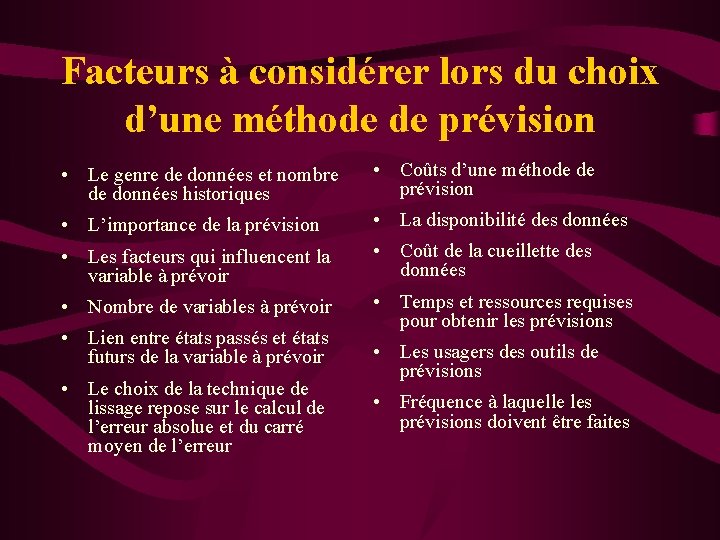 Facteurs à considérer lors du choix d’une méthode de prévision

• Le genre de données et nombre de données historiques
• L’importance de la prévision
• Les facteurs qui influencent la variable à prévoir
• Nombre de variables à prévoir
• Lien entre états passés et états futurs de la variable à prévoir
• Le choix de la technique de lissage repose sur le calcul de l’erreur absolue et du carré moyen de l’erreur

• Coûts d’une méthode de prévision
• La disponibilité des données
• Coût de la cueillette des données
• Temps et ressources requises pour obtenir les prévisions
• Les usagers des outils de prévisions
• Fréquence à laquelle les prévisions doivent être faites